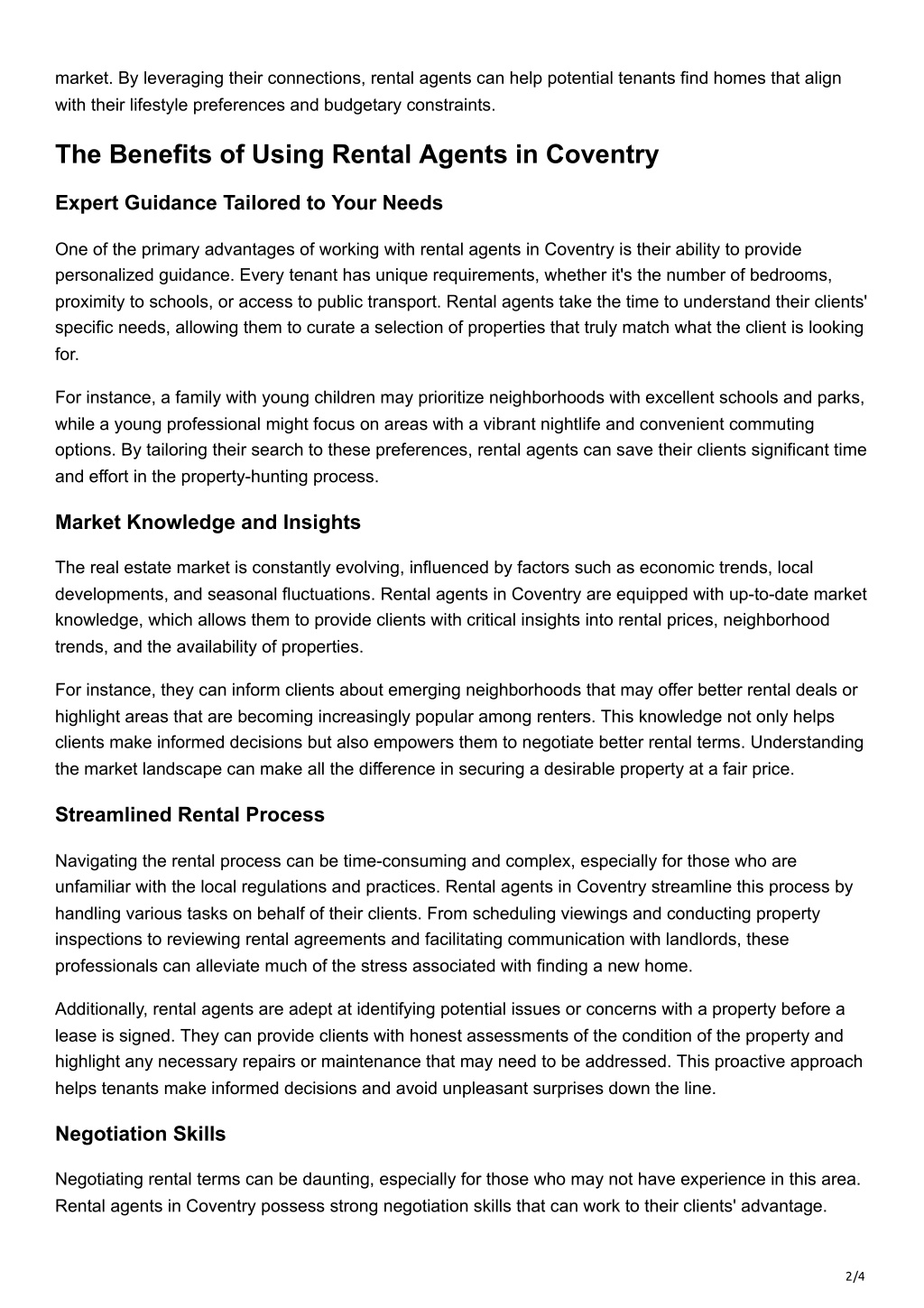 market. By leveraging their connections, rental agents can help potential tenants find homes that align with their lifestyle preferences and budgetary constraints.

The Benefits of Using Rental Agents in Coventry

Expert Guidance Tailored to Your Needs

One of the primary advantages of working with rental agents in Coventry is their ability to provide personalized guidance. Every tenant has unique requirements, whether it's the number of bedrooms, proximity to schools, or access to public transport. Rental agents take the time to understand their clients' specific needs, allowing them to curate a selection of properties that truly match what the client is looking for.

For instance, a family with young children may prioritize neighborhoods with excellent schools and parks, while a young professional might focus on areas with a vibrant nightlife and convenient commuting options. By tailoring their search to these preferences, rental agents can save their clients significant time and effort in the property-hunting process.

Market Knowledge and Insights

The real estate market is constantly evolving, influenced by factors such as economic trends, local developments, and seasonal fluctuations. Rental agents in Coventry are equipped with up-to-date market knowledge, which allows them to provide clients with critical insights into rental prices, neighborhood trends, and the availability of properties.

For instance, they can inform clients about emerging neighborhoods that may offer better rental deals or highlight areas that are becoming increasingly popular among renters. This knowledge not only helps clients make informed decisions but also empowers them to negotiate better rental terms. Understanding the market landscape can make all the difference in securing a desirable property at a fair price.

Streamlined Rental Process

Navigating the rental process can be time-consuming and complex, especially for those who are unfamiliar with the local regulations and practices. Rental agents in Coventry streamline this process by handling various tasks on behalf of their clients. From scheduling viewings and conducting property inspections to reviewing rental agreements and facilitating communication with landlords, these professionals can alleviate much of the stress associated with finding a new home.

Additionally, rental agents are adept at identifying potential issues or concerns with a property before a lease is signed. They can provide clients with honest assessments of the condition of the property and highlight any necessary repairs or maintenance that may need to be addressed. This proactive approach helps tenants make informed decisions and avoid unpleasant surprises down the line.

Negotiation Skills

Negotiating rental terms can be daunting, especially for those who may not have experience in this area. Rental agents in Coventry possess strong negotiation skills that can work to their clients' advantage.

2/4